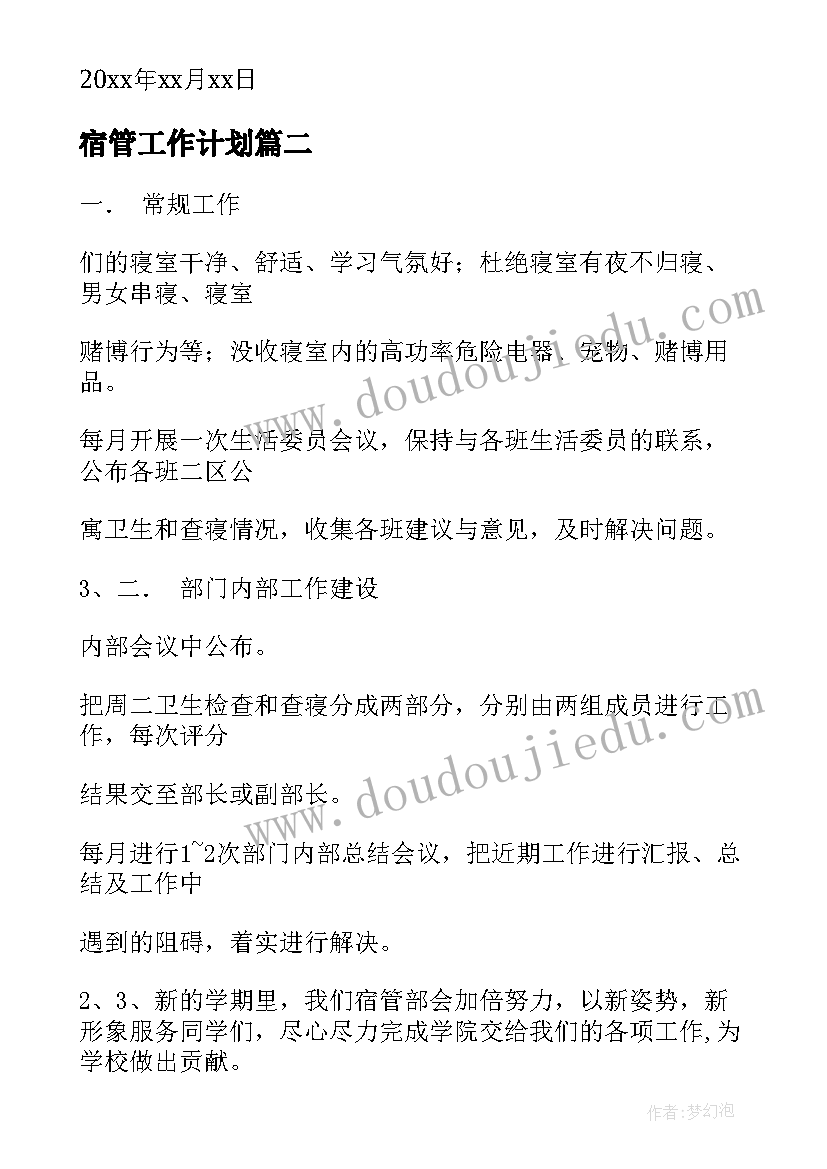 20xx年xx月xx日

宿管工作计划篇二

一． 常规工作

们的寝室干净、舒适、学习气氛好；杜绝寝室有夜不归寝、男女串寝、寝室

赌博行为等；没收寝室内的高功率危险电器、宠物、赌博用品。

每月开展一次生活委员会议，保持与各班生活委员的联系，公布各班二区公

寓卫生和查寝情况，收集各班建议与意见，及时解决问题。

3、二． 部门内部工作建设

内部会议中公布。

把周二卫生检查和查寝分成两部分，分别由两组成员进行工作，每次评分

结果交至部长或副部长。

每月进行1~2次部门内部总结会议，把近期工作进行汇报、总结及工作中

遇到的阻碍，着实进行解决。

2、3、新的学期里，我们宿管部会加倍努力，以新姿势，新形象服务同学们，尽心尽力完成学院交给我们的各项工作,为学校做出贡献。

www.doudoujiedu.com

www.doudoujiedu.com

作者：梦幻泡